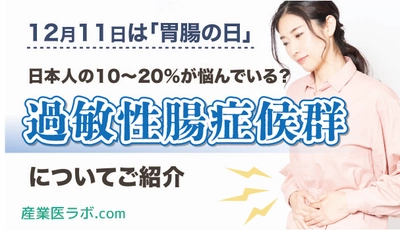 12月11日は「胃腸の日」

日本人の10〜20%が悩んでいる?

過敏性腸症候群

についてご紹介

産業医ラボ.com